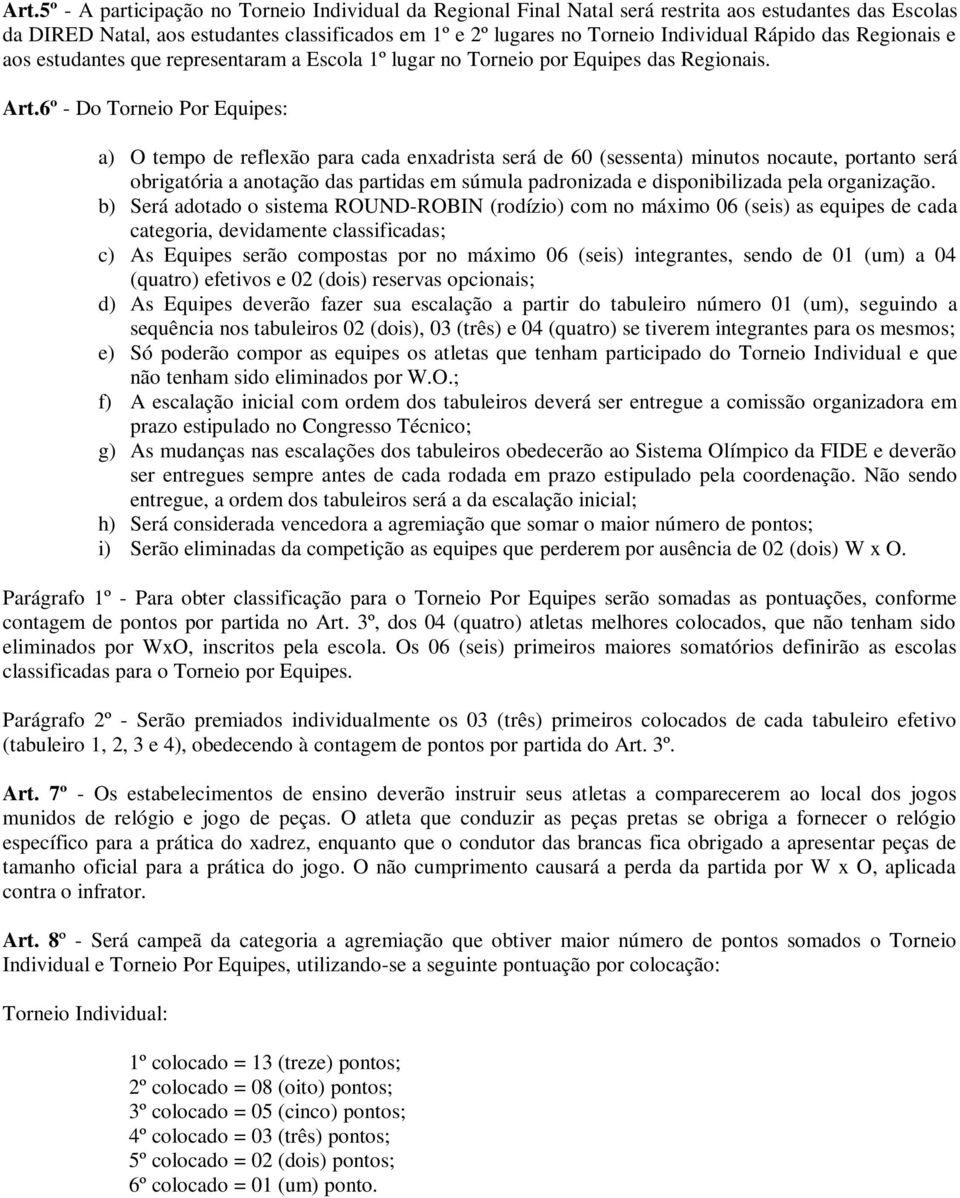 Art.5º - A participação no Torneio Individual da Regional Final Natal será restrita aos estudantes das Escolas da DIRED Natal, aos estudantes classificados em 1º e 2º lugares no Torneio Individual Rápido das Regionais e aos estudantes que representaram a Escola 1º lugar no Torneio por Equipes das Regionais.

Art.6º - Do Torneio Por Equipes:

a) O tempo de reflexão para cada enxadrista será de 60 (sessenta) minutos nocaute, portanto será obrigatória a anotação das partidas em súmula padronizada e disponibilizada pela organização.
b) Será adotado o sistema ROUND-ROBIN (rodízio) com no máximo 06 (seis) as equipes de cada categoria, devidamente classificadas;
c) As Equipes serão compostas por no máximo 06 (seis) integrantes, sendo de 01 (um) a 04 (quatro) efetivos e 02 (dois) reservas opcionais;
d) As Equipes deverão fazer sua escalação a partir do tabuleiro número 01 (um), seguindo a sequência nos tabuleiros 02 (dois), 03 (três) e 04 (quatro) se tiverem integrantes para os mesmos;
e) Só poderão compor as equipes os atletas que tenham participado do Torneio Individual e que não tenham sido eliminados por W.O.;
f) A escalação inicial com ordem dos tabuleiros deverá ser entregue a comissão organizadora em prazo estipulado no Congresso Técnico;
g) As mudanças nas escalações dos tabuleiros obedecerão ao Sistema Olímpico da FIDE e deverão ser entregues sempre antes de cada rodada em prazo estipulado pela coordenação. Não sendo entregue, a ordem dos tabuleiros será a da escalação inicial;
h) Será considerada vencedora a agremiação que somar o maior número de pontos;
i) Serão eliminadas da competição as equipes que perderem por ausência de 02 (dois) W x O.

Parágrafo 1º - Para obter classificação para o Torneio Por Equipes serão somadas as pontuações, conforme contagem de pontos por partida no Art. 3º, dos 04 (quatro) atletas melhores colocados, que não tenham sido eliminados por WxO, inscritos pela escola. Os 06 (seis) primeiros maiores somatórios definirão as escolas classificadas para o Torneio por Equipes.

Parágrafo 2º - Serão premiados individualmente os 03 (três) primeiros colocados de cada tabuleiro efetivo (tabuleiro 1, 2, 3 e 4), obedecendo à contagem de pontos por partida do Art. 3º.

Art. 7º - Os estabelecimentos de ensino deverão instruir seus atletas a comparecerem ao local dos jogos munidos de relógio e jogo de peças. O atleta que conduzir as peças pretas se obriga a fornecer o relógio específico para a prática do xadrez, enquanto que o condutor das brancas fica obrigado a apresentar peças de tamanho oficial para a prática do jogo. O não cumprimento causará a perda da partida por W x O, aplicada contra o infrator.

Art. 8º - Será campeã da categoria a agremiação que obtiver maior número de pontos somados o Torneio Individual e Torneio Por Equipes, utilizando-se a seguinte pontuação por colocação:

Torneio Individual:

1º colocado = 13 (treze) pontos;
2º colocado = 08 (oito) pontos;
3º colocado = 05 (cinco) pontos;
4º colocado = 03 (três) pontos;
5º colocado = 02 (dois) pontos;
6º colocado = 01 (um) ponto.